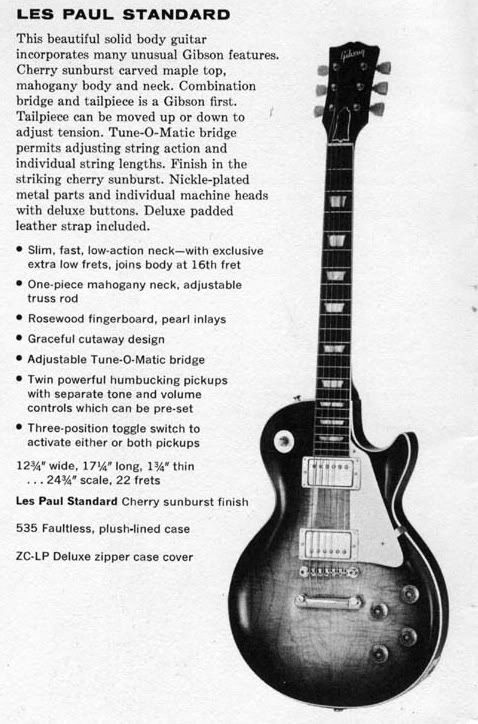 LES PAUL STANDARD

This beautiful solid body guitar incorporates many unusual Gibson features. Cherry sunburst carved maple top, mahogany body and neck. Combination bridge and tailpiece is a Gibson first. Tailpiece can be moved up or down to adjust tension. Tune-O-Matic bridge permits adjusting string action and individual string lengths. Finish in the striking cherry sunburst. Nickle-plated metal parts and individual machine heads with deluxe buttons. Deluxe padded leather strap included.

• Slim, fast, low-action neck—with exclusive extra low frets, joins body at 16th fret
• One-piece mahogany neck, adjustable truss rod
• Rosewood fingerboard, pearl inlays
• Graceful cutaway design
• Adjustable Tune-O-Matic bridge
• Twin powerful humbucking pickups with separate tone and volume controls which can be pre-set
• Three-position toggle switch to activate either or both pickups

12¾" wide, 17¼" long, 1¾" thin . . . 24¾" scale, 22 frets

Les Paul Standard Cherry sunburst finish

535 Faultless, plush-lined case

ZC-LP Deluxe zipper case cover

Gibson